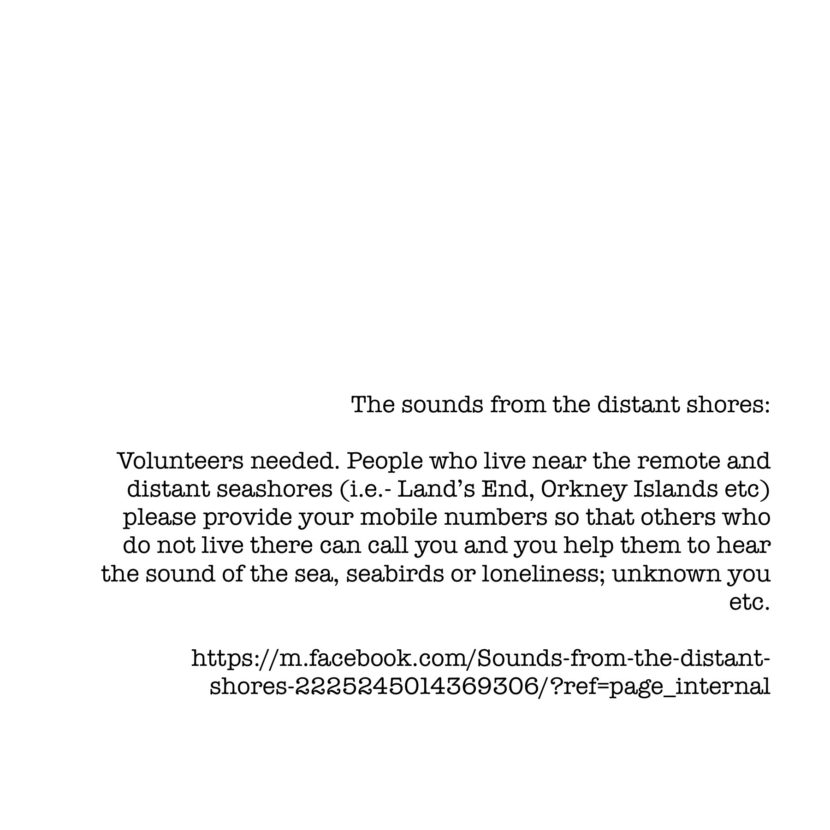 The sounds from the distant shores:

Volunteers needed. People who live near the remote and distant seashores (i.e.- Land's End, Orkney Islands etc) please provide your mobile numbers so that others who do not live there can call you and you help them to hear the sound of the sea, seabirds or loneliness; unknown you etc.

https://m.facebook.com/Sounds-from-the-distant-shores-2225245014369306/?ref=page_internal